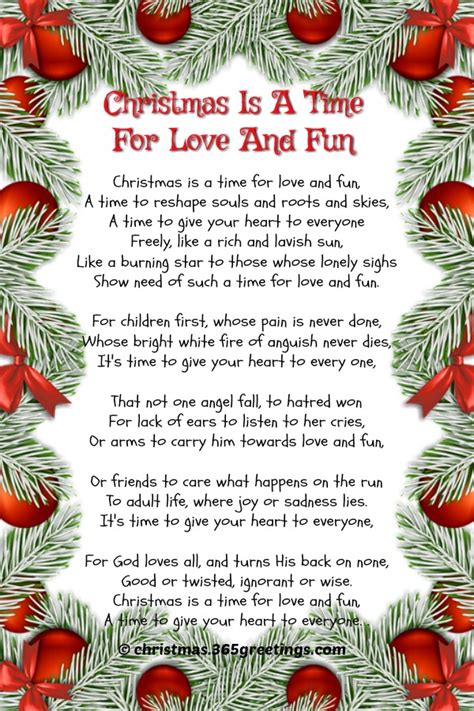 Christmas Is A Time
For Love And Fun

Christmas is a time for love and fun,
A time to reshape souls and roots and skies,
A time to give your heart to everyone
Freely, like a rich and lavish sun,
Like a burning star to those whose lonely sighs
Show need of such a time for love and fun.

For children first, whose pain is never done,
Whose bright white fire of anguish never dies,
It's time to give your heart to every one,

That not one angel fall, to hatred won
For lack of ears to listen to her cries,
Or arms to carry him towards love and fun,

Or friends to care what happens on the run
To adult life, where joy or sadness lies.
It's time to give your heart to everyone,

For God loves all, and turns His back on none,
Good or twisted, ignorant or wise.
Christmas is a time for love and fun,
A time to give your heart to everyone.

© christmas.365greetings.com